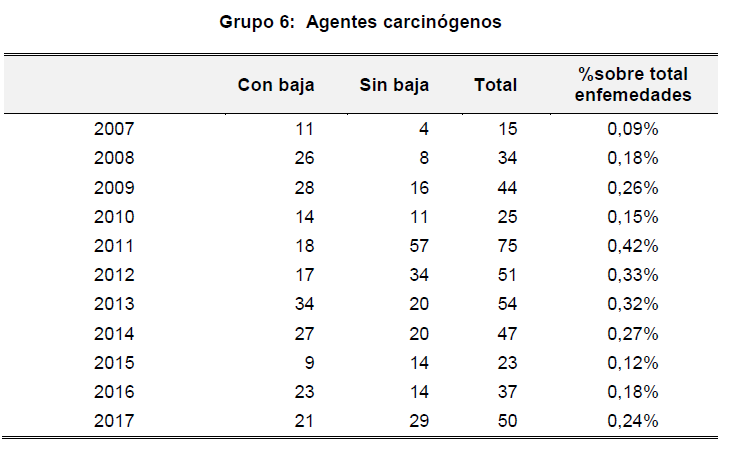 Grupo 6: Agentes carcinógenos

| | Con baja | Sin baja | Total | %sobre total enfemedades |
|---|---|---|---|---|
| 2007 | 11 | 4 | 15 | 0,09% |
| 2008 | 26 | 8 | 34 | 0,18% |
| 2009 | 28 | 16 | 44 | 0,26% |
| 2010 | 14 | 11 | 25 | 0,15% |
| 2011 | 18 | 57 | 75 | 0,42% |
| 2012 | 17 | 34 | 51 | 0,33% |
| 2013 | 34 | 20 | 54 | 0,32% |
| 2014 | 27 | 20 | 47 | 0,27% |
| 2015 | 9 | 14 | 23 | 0,12% |
| 2016 | 23 | 14 | 37 | 0,18% |
| 2017 | 21 | 29 | 50 | 0,24% |